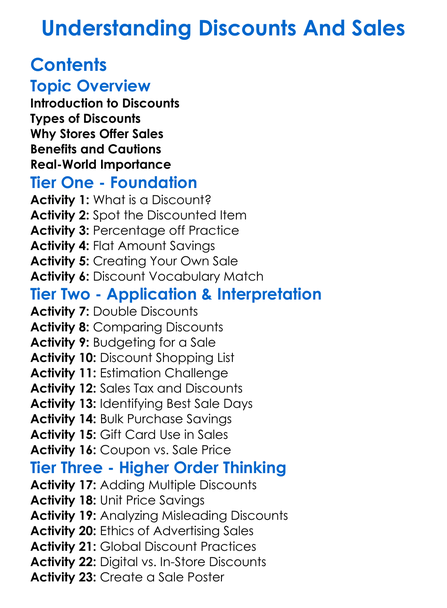 Understanding Discounts And Sales

Contents

Topic Overview

Introduction to Discounts
Types of Discounts
Why Stores Offer Sales
Benefits and Cautions
Real-World Importance

Tier One - Foundation

Activity 1: What is a Discount?
Activity 2: Spot the Discounted Item
Activity 3: Percentage off Practice
Activity 4: Flat Amount Savings
Activity 5: Creating Your Own Sale
Activity 6: Discount Vocabulary Match

Tier Two - Application & Interpretation

Activity 7: Double Discounts
Activity 8: Comparing Discounts
Activity 9: Budgeting for a Sale
Activity 10: Discount Shopping List
Activity 11: Estimation Challenge
Activity 12: Sales Tax and Discounts
Activity 13: Identifying Best Sale Days
Activity 14: Bulk Purchase Savings
Activity 15: Gift Card Use in Sales
Activity 16: Coupon vs. Sale Price

Tier Three - Higher Order Thinking

Activity 17: Adding Multiple Discounts
Activity 18: Unit Price Savings
Activity 19: Analyzing Misleading Discounts
Activity 20: Ethics of Advertising Sales
Activity 21: Global Discount Practices
Activity 22: Digital vs. In-Store Discounts
Activity 23: Create a Sale Poster